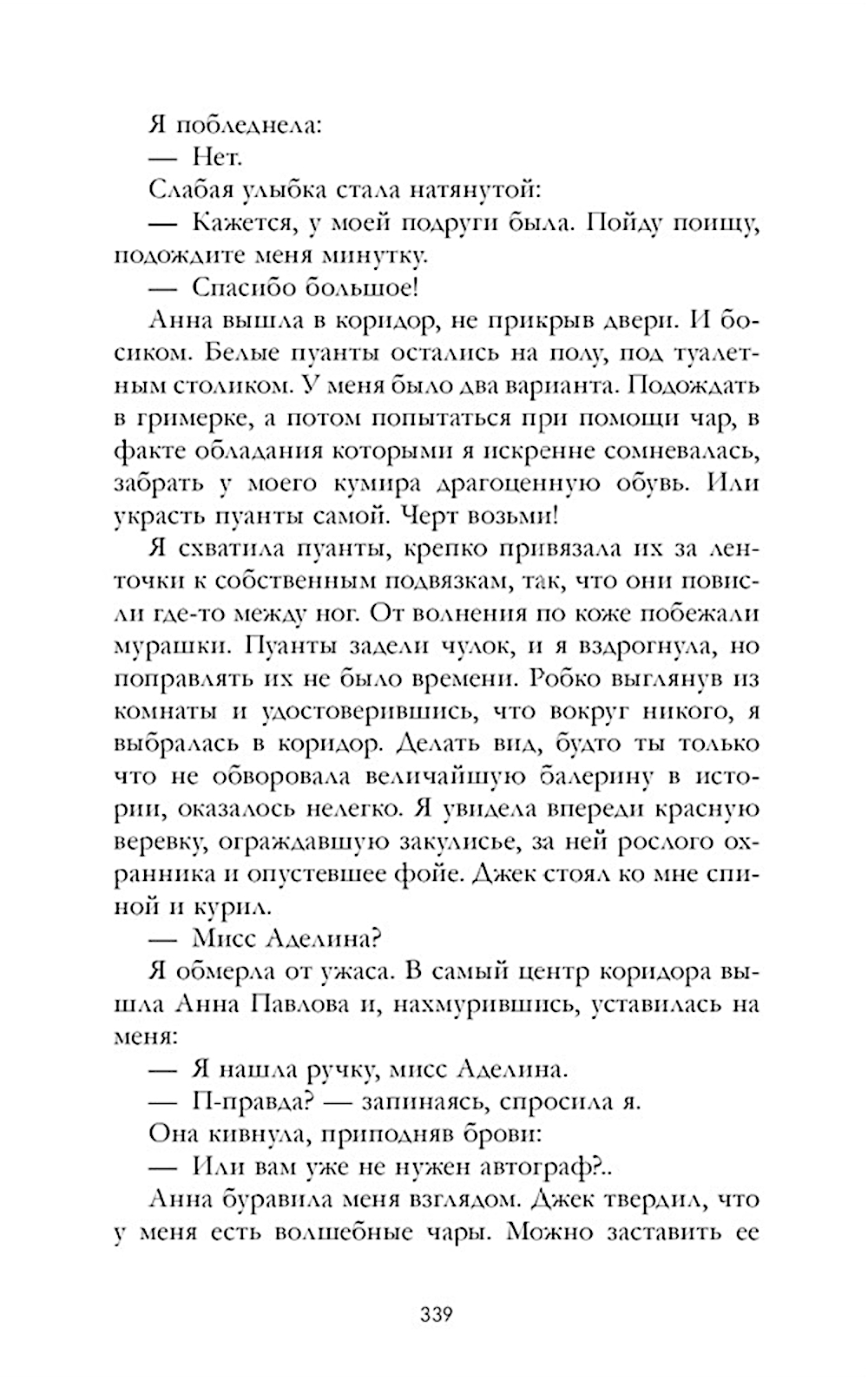 Я побледнела:

— Нет.

Слабая улыбка стала натянутой:

— Кажется, у моей подруги была. Пойду поищу, подождите меня минутку.

— Спасибо большое!

Анна вышла в коридор, не прикрыв двери. И босиком. Белые пуанты остались на полу, под туалетным столиком. У меня было два варианта. Подождать в гримерке, а потом попытаться при помощи чар, в факте обладания которыми я искренне сомневалась, забрать у моего кумира драгоценную обувь. Или украсть пуанты самой. Черт возьми!

Я схватила пуанты, крепко привязала их за ленточки к собственным подвязкам, так, что они повисли где-то между ног. От волнения по коже побежали мурашки. Пуанты задели чулок, и я вздрогнула, но поправлять их не было времени. Робко выглянув из комнаты и удостоверившись, что вокруг никого, я выбралась в коридор. Делать вид, будто ты только что не обворовала величайшую балерину в истории, оказалось нелегко. Я увидела впереди красную веревку, ограждавшую закулисье, за ней рослого охранника и опустевшее фойе. Джек стоял ко мне спиной и курил.

— Мисс Аделина?

Я обмерла от ужаса. В самый центр коридора вышла Анна Павлова и, нахмурившись, уставилась на меня:

— Я нашла ручку, мисс Аделина.

— П-правда? — запинаясь, спросила я.

Она кивнула, приподняв брови:

— Или вам уже не нужен автограф?..

Анна буравила меня взглядом. Джек твердил, что у меня есть волшебные чары. Можно заставить ее

339